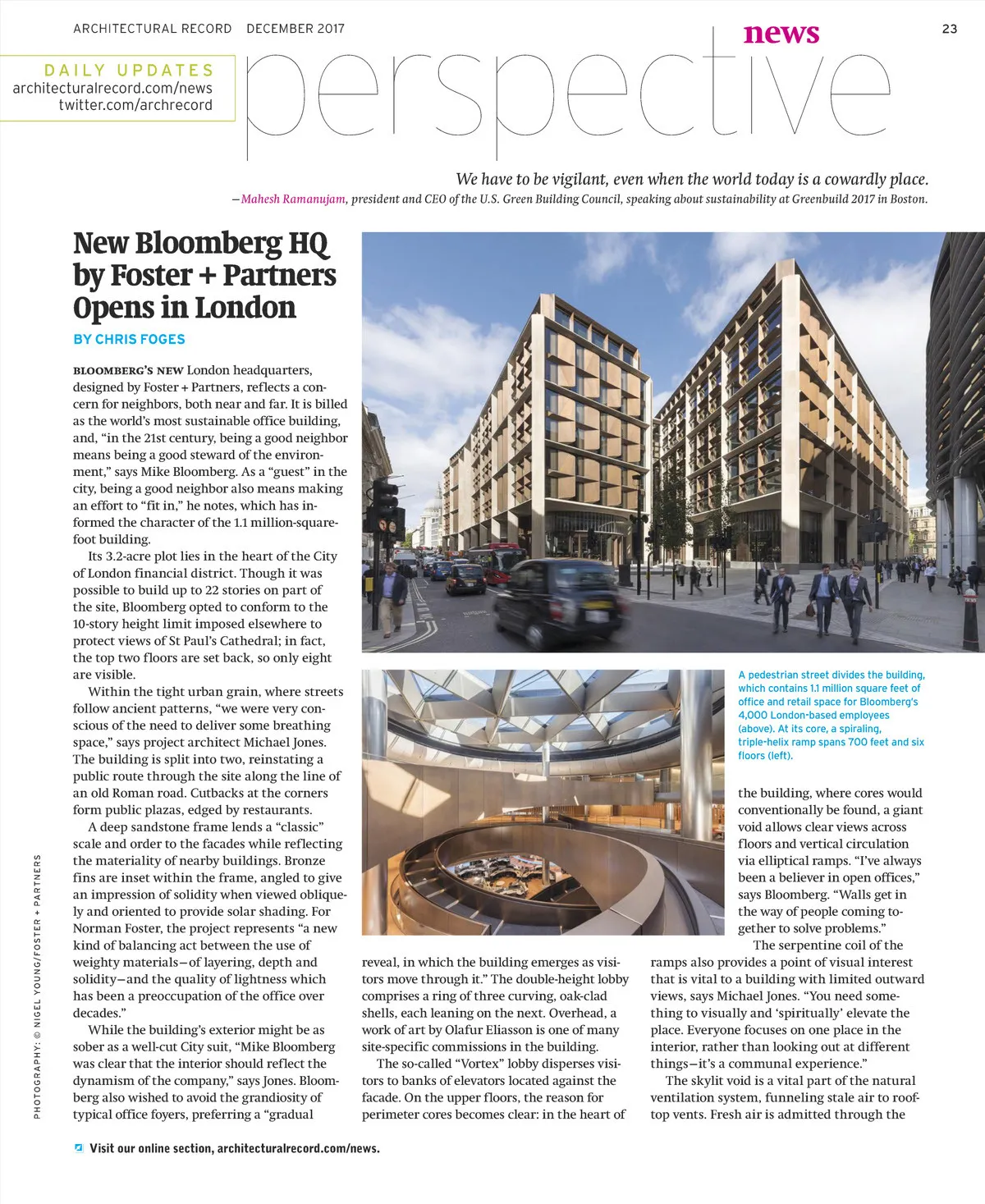 ARCHITECTURAL RECORD DECEMBER 2017

news

23

DAILY UPDATES
architecturalrecord.com/news
twitter.com/archrecord

perspective

We have to be vigilant, even when the world today is a cowardly place.
—Mahesh Ramanujam, president and CEO of the U.S. Green Building Council, speaking about sustainability at Greenbuild 2017 in Boston.

New Bloomberg HQ by Foster + Partners Opens in London

BY CHRIS FOGES

BLOOMBERG'S NEW London headquarters, designed by Foster + Partners, reflects a concern for neighbors, both near and far. It is billed as the world's most sustainable office building, and, "in the 21st century, being a good neighbor means being a good steward of the environment," says Mike Bloomberg. As a "guest" in the city, being a good neighbor also means making an effort to "fit in," he notes, which has informed the character of the 1.1 million-square-foot building.

Its 3.2-acre plot lies in the heart of the City of London financial district. Though it was possible to build up to 22 stories on part of the site, Bloomberg opted to conform to the 10-story height limit imposed elsewhere to protect views of St Paul's Cathedral; in fact, the top two floors are set back, so only eight are visible.

Within the tight urban grain, where streets follow ancient patterns, "we were very conscious of the need to deliver some breathing space," says project architect Michael Jones. The building is split into two, reinstating a public route through the site along the line of an old Roman road. Cutbacks at the corners form public plazas, edged by restaurants.

A deep sandstone frame lends a "classic" scale and order to the facades while reflecting the materiality of nearby buildings. Bronze fins are inset within the frame, angled to give an impression of solidity when viewed obliquely and oriented to provide solar shading. For Norman Foster, the project represents "a new kind of balancing act between the use of weighty materials—of layering, depth and solidity—and the quality of lightness which has been a preoccupation of the office over decades."

While the building's exterior might be as sober as a well-cut City suit, "Mike Bloomberg was clear that the interior should reflect the dynamism of the company," says Jones. Bloomberg also wished to avoid the grandiosity of typical office foyers, preferring a "gradual reveal, in which the building emerges as visitors move through it." The double-height lobby comprises a ring of three curving, oak-clad shells, each leaning on the next. Overhead, a work of art by Olafur Eliasson is one of many site-specific commissions in the building.

The so-called "Vortex" lobby disperses visitors to banks of elevators located against the facade. On the upper floors, the reason for perimeter cores becomes clear: in the heart of the building, where cores would conventionally be found, a giant void allows clear views across floors and vertical circulation via elliptical ramps. "I've always been a believer in open offices," says Bloomberg. "Walls get in the way of people coming together to solve problems."

The serpentine coil of the ramps also provides a point of visual interest that is vital to a building with limited outward views, says Michael Jones. "You need something to visually and 'spiritually' elevate the place. Everyone focuses on one place in the interior, rather than looking out at different things—it's a communal experience."

The skylit void is a vital part of the natural ventilation system, funneling stale air to rooftop vents. Fresh air is admitted through the

A pedestrian street divides the building, which contains 1.1 million square feet of office and retail space for Bloomberg's 4,000 London-based employees (above). At its core, a spiraling, triple-helix ramp spans 700 feet and six floors (left).

PHOTOGRAPHY: © NIGEL YOUNG/FOSTER + PARTNERS

Visit our online section, architecturalrecord.com/news.